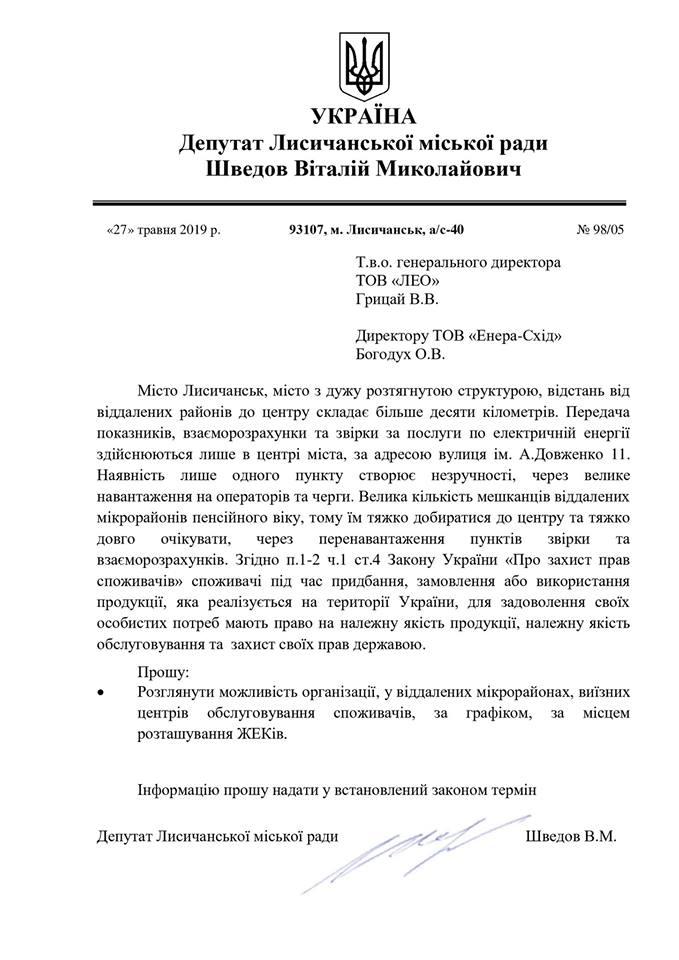 УКРАЇНА
Депутат Лисичанської міської ради
Шведов Віталій Миколайович

«27» травня 2019 р.   93107, м. Лисичанськ, а/с-40   № 98/05

Т.в.о. генерального директора
ТОВ «ЛЕО»
Грицай В.В.

Директору ТОВ «Енера-Схід»
Богодух О.В.

Місто Лисичанськ, місто з дужу розтягнутою структурою, відстань від віддалених районів до центру складає більше десяти кілометрів. Передача показників, взаєморозрахунки та звірки за послуги по електричній енергії здійснюються лише в центрі міста, за адресою вулиця ім. А.Довженко 11. Наявність лише одного пункту створює незручності, через велике навантаження на операторів та черги. Велика кількість мешканців віддалених мікрорайонів пенсійного віку, тому їм тяжко добиратися до центру та тяжко довго очікувати, через перенавантаження пунктів звірки та взаєморозрахунків. Згідно п.1-2 ч.1 ст.4 Закону України «Про захист прав споживачів» споживачі під час придбання, замовлення або використання продукції, яка реалізується на території України, для задоволення своїх особистих потреб мають право на належну якість продукції, належну якість обслуговування та захист своїх прав державою.

Прошу:
• Розглянути можливість організації, у віддалених мікрорайонах, виїзних центрів обслуговування споживачів, за графіком, за місцем розташування ЖЕКів.

Інформацію прошу надати у встановлений законом термін

Депутат Лисичанської міської ради   Шведов В.М.